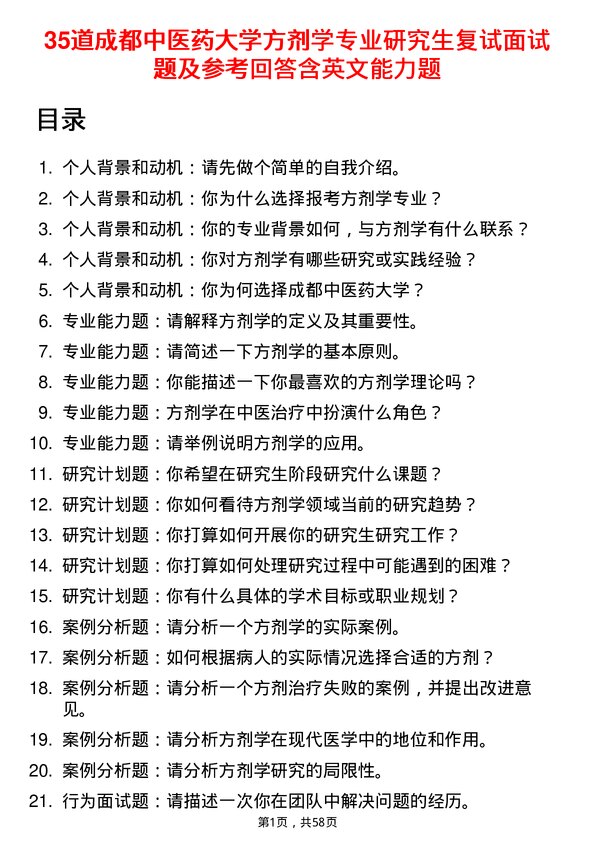 35道成都中医药大学方剂学专业研究生复试面试题及参考回答含英文能力题

目录

1. 个人背景和动机：请先做个简单的自我介绍。
2. 个人背景和动机：你为什么选择报考方剂学专业？
3. 个人背景和动机：你的专业背景如何，与方剂学有什么联系？
4. 个人背景和动机：你对方剂学有哪些研究或实践经验？
5. 个人背景和动机：你为何选择成都中医药大学？
6. 专业能力题：请解释方剂学的定义及其重要性。
7. 专业能力题：请简述一下方剂学的基本原则。
8. 专业能力题：你能描述一下你最喜欢的方剂学理论吗？
9. 专业能力题：方剂学在中医治疗中扮演什么角色？
10. 专业能力题：请举例说明方剂学的应用。
11. 研究计划题：你希望在研究生阶段研究什么课题？
12. 研究计划题：你如何看待方剂学领域当前的研究趋势？
13. 研究计划题：你打算如何开展你的研究生研究工作？
14. 研究计划题：你打算如何处理研究过程中可能遇到的困难？
15. 研究计划题：你有什么具体的学术目标或职业规划？
16. 案例分析题：请分析一个方剂学的实际案例。
17. 案例分析题：如何根据病人的实际情况选择合适的方剂？
18. 案例分析题：请分析一个方剂治疗失败的案例，并提出改进意见。
19. 案例分析题：请分析方剂学在现代医学中的地位和作用。
20. 案例分析题：请分析方剂学研究的局限性。
21. 行为面试题：请描述一次你在团队中解决问题的经历。

第1页，共58页